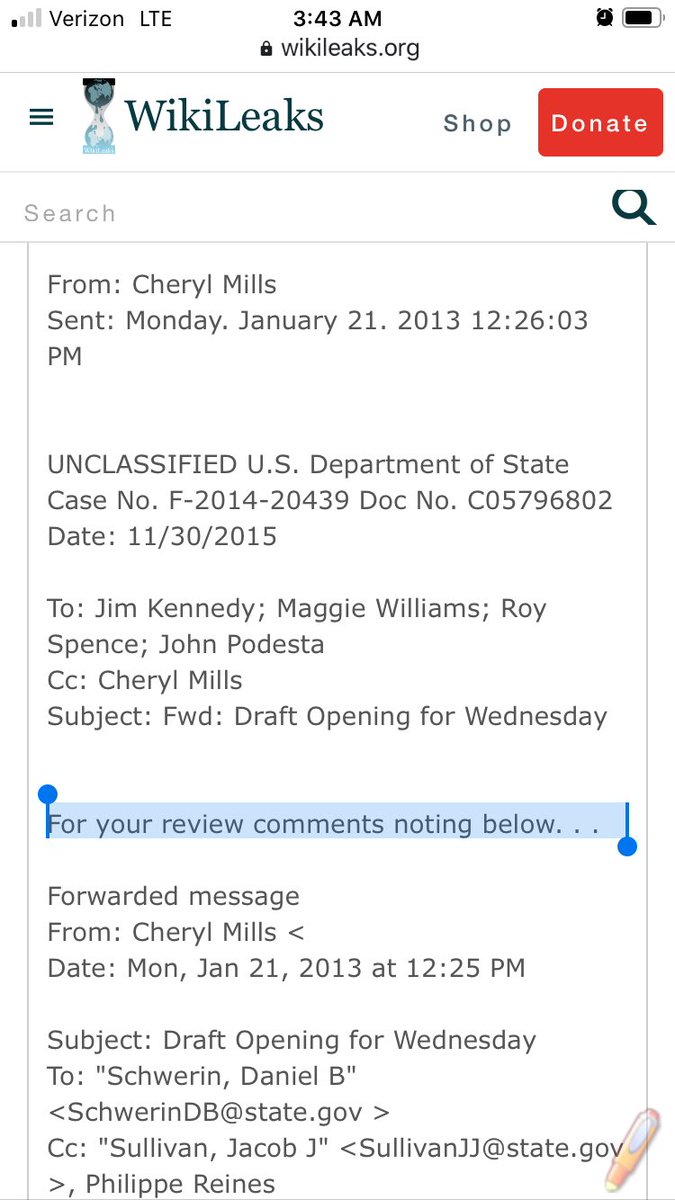 Verizon LTE 3:43 AM
wikileaks.org

WikiLeaks Shop Donate

Search

From: Cheryl Mills
Sent: Monday. January 21. 2013 12:26:03 PM

UNCLASSIFIED U.S. Department of State Case No. F-2014-20439 Doc No. C05796802 Date: 11/30/2015

To: Jim Kennedy; Maggie Williams; Roy Spence; John Podesta
Cc: Cheryl Mills
Subject: Fwd: Draft Opening for Wednesday

For your review comments noting below. . .

Forwarded message
From: Cheryl Mills <
Date: Mon, Jan 21, 2013 at 12:25 PM

Subject: Draft Opening for Wednesday
To: "Schwerin, Daniel B" <SchwerinDB@state.gov >
Cc: "Sullivan, Jacob J" <SullivanJJ@state.gov >, Philippe Reines